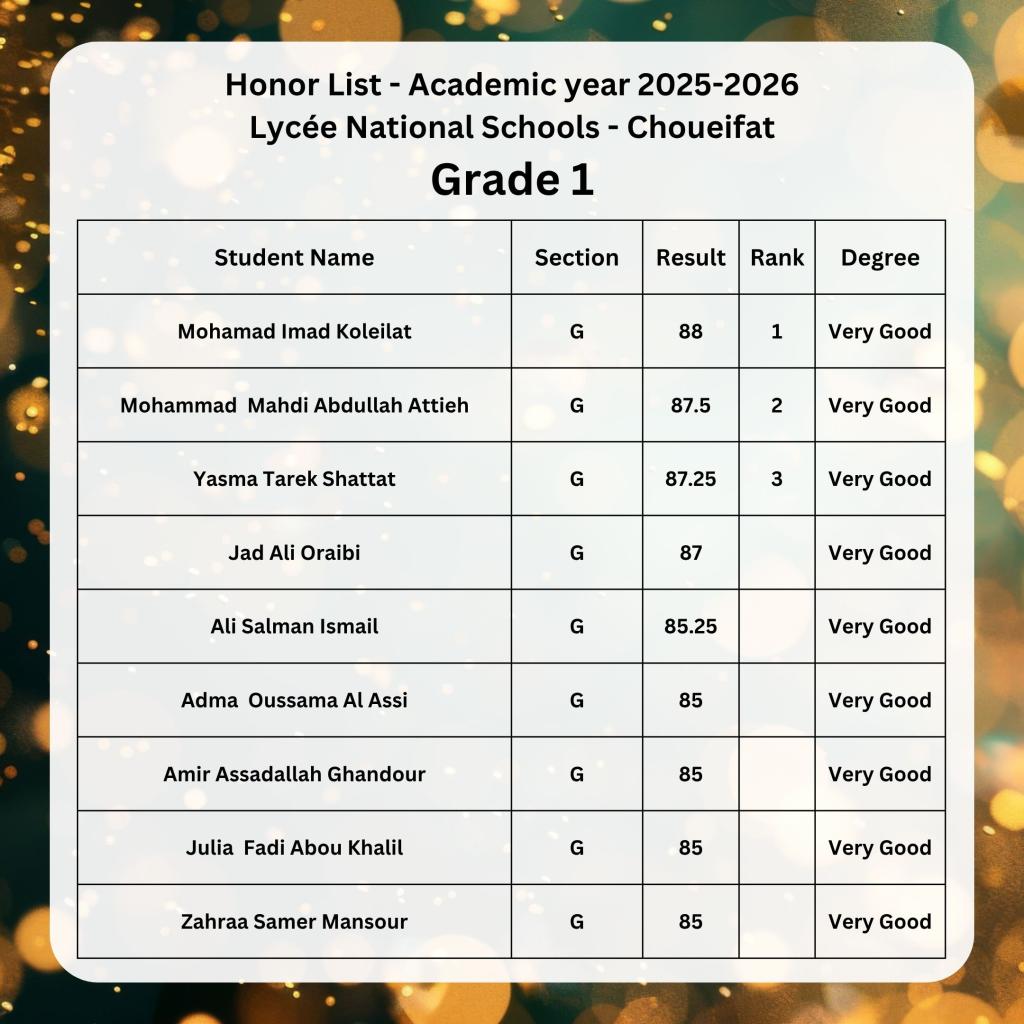 Honor List - Academic year 2025-2026
Lycée National Schools - Choueifat
Grade 1

| Student Name | Section | Result | Rank | Degree |
|---|---|---|---|---|
| Mohamad Imad Koleilat | G | 88 | 1 | Very Good |
| Mohammad Mahdi Abdullah Attieh | G | 87.5 | 2 | Very Good |
| Yasma Tarek Shattat | G | 87.25 | 3 | Very Good |
| Jad Ali Oraibi | G | 87 |  | Very Good |
| Ali Salman Ismail | G | 85.25 |  | Very Good |
| Adma Oussama Al Assi | G | 85 |  | Very Good |
| Amir Assadallah Ghandour | G | 85 |  | Very Good |
| Julia Fadi Abou Khalil | G | 85 |  | Very Good |
| Zahraa Samer Mansour | G | 85 |  | Very Good |